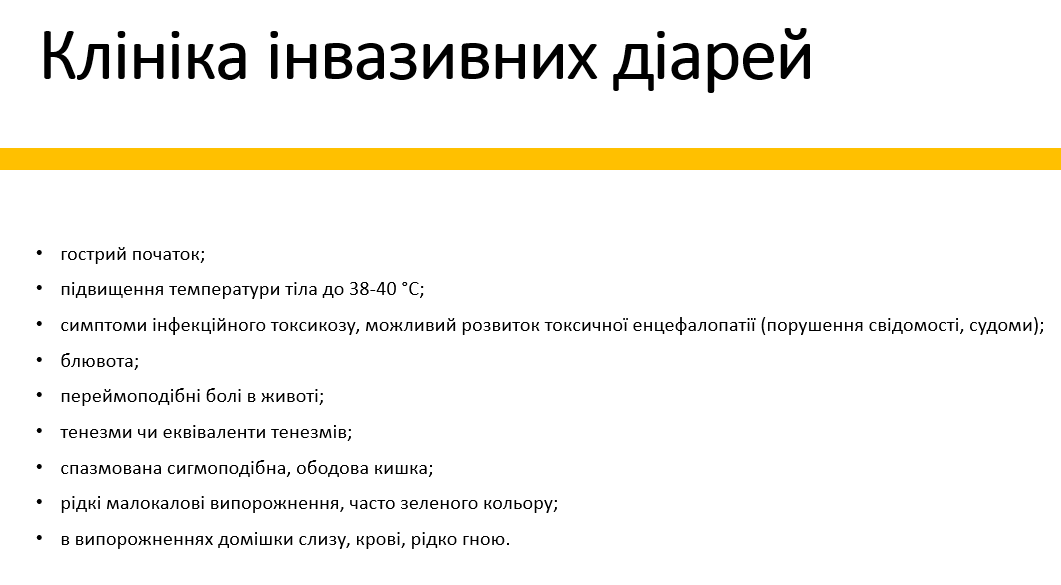 Клініка інвазивних діарей

• гострий початок;
• підвищення температури тіла до 38-40 °С;
• симптоми інфекційного токсикозу, можливий розвиток токсичної енцефалопатії (порушення свідомості, судоми);
• блювота;
• переймоподібні болі в животі;
• тенезми чи еквіваленти тенезмів;
• спазмована сигмоподібна, ободова кишка;
• рідкі малокалові випорожнення, часто зеленого кольору;
• в випорожненнях домішки слизу, крові, рідко гною.